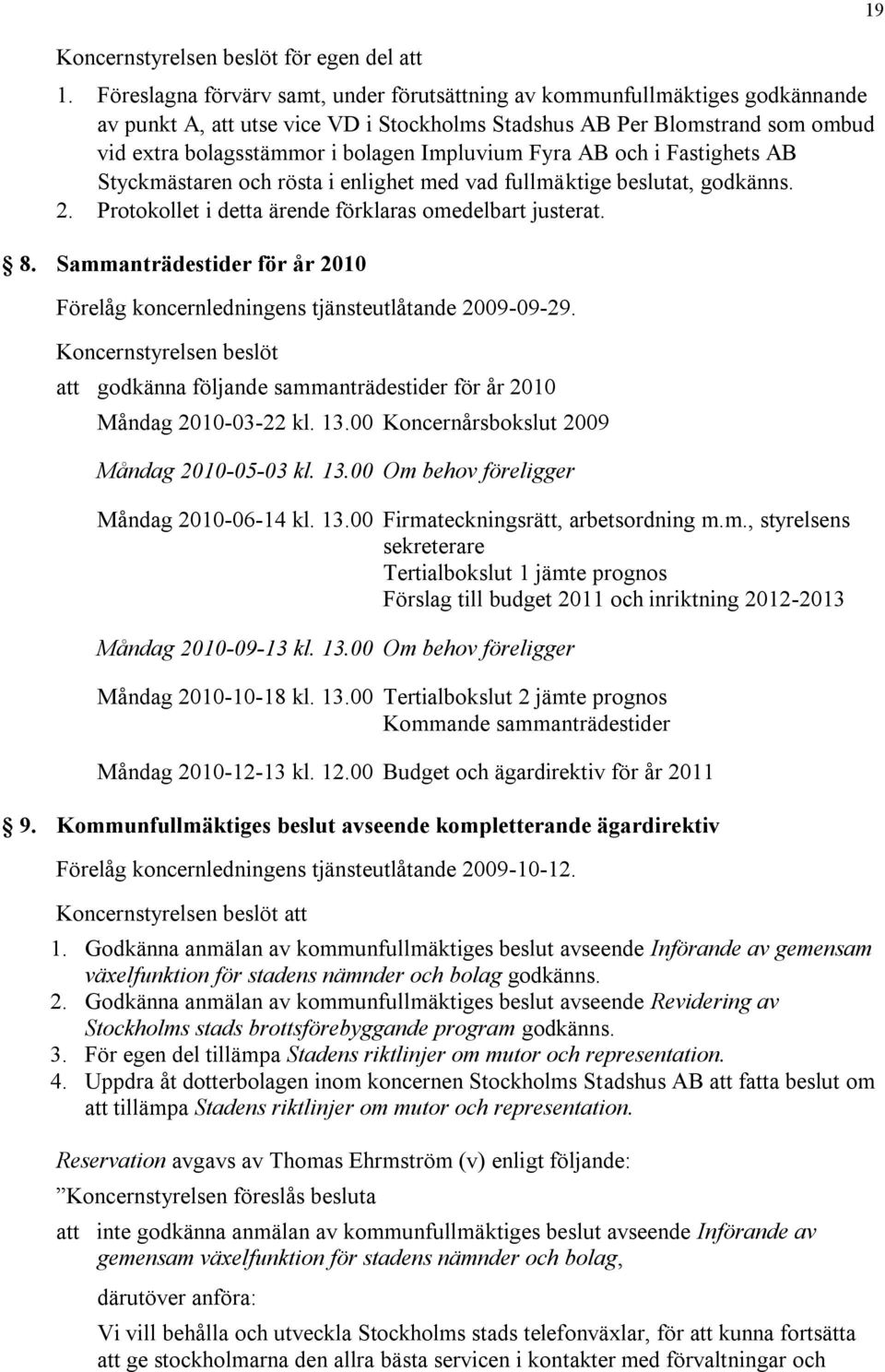 19

Koncernstyrelsen beslöt för egen del att

1. Föreslagna förvärv samt, under förutsättning av kommunfullmäktiges godkännande av punkt A, att utse vice VD i Stockholms Stadshus AB Per Blomstrand som ombud vid extra bolagsstämmor i bolagen Impluvium Fyra AB och i Fastighets AB Styckmästaren och rösta i enlighet med vad fullmäktige beslutat, godkänns.
2. Protokollet i detta ärende förklaras omedelbart justerat.

§ 8. Sammanträdestider för år 2010

Förelåg koncernledningens tjänsteutlåtande 2009-09-29.

Koncernstyrelsen beslöt

att godkänna följande sammanträdestider för år 2010

Måndag 2010-03-22 kl. 13.00 Koncernårsbokslut 2009

Måndag 2010-05-03 kl. 13.00 Om behov föreligger

Måndag 2010-06-14 kl. 13.00 Firmateckningsrätt, arbetsordning m.m., styrelsens sekreterare
Tertialbokslut 1 jämte prognos
Förslag till budget 2011 och inriktning 2012-2013

Måndag 2010-09-13 kl. 13.00 Om behov föreligger

Måndag 2010-10-18 kl. 13.00 Tertialbokslut 2 jämte prognos
Kommande sammanträdestider

Måndag 2010-12-13 kl. 12.00 Budget och ägardirektiv för år 2011

§ 9. Kommunfullmäktiges beslut avseende kompletterande ägardirektiv

Förelåg koncernledningens tjänsteutlåtande 2009-10-12.

Koncernstyrelsen beslöt att

1. Godkänna anmälan av kommunfullmäktiges beslut avseende Införande av gemensam växelfunktion för stadens nämnder och bolag godkänns.
2. Godkänna anmälan av kommunfullmäktiges beslut avseende Revidering av Stockholms stads brottsförebyggande program godkänns.
3. För egen del tillämpa Stadens riktlinjer om mutor och representation.
4. Uppdra åt dotterbolagen inom koncernen Stockholms Stadshus AB att fatta beslut om att tillämpa Stadens riktlinjer om mutor och representation.

Reservation avgavs av Thomas Ehrmström (v) enligt följande:

”Koncernstyrelsen föreslås besluta

att inte godkänna anmälan av kommunfullmäktiges beslut avseende Införande av gemensam växelfunktion för stadens nämnder och bolag,

därutöver anföra:

Vi vill behålla och utveckla Stockholms stads telefonväxlar, för att kunna fortsätta att ge stockholmarna den allra bästa servicen i kontakter med förvaltningar och